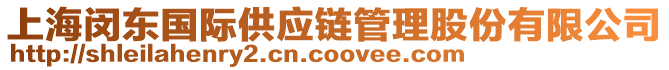 上海闵东国际供应链管理股份有限公司
http://shleilahenry2.cn.coovee.com